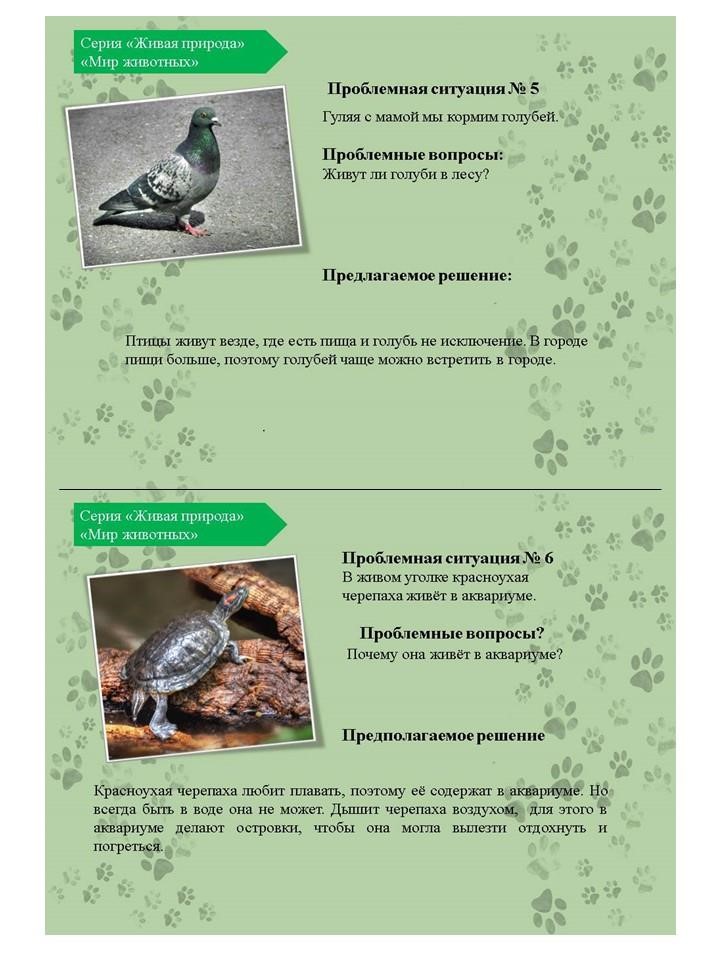 Серия «Живая природа»
«Мир животных»

Проблемная ситуация № 5

Гуляя с мамой мы кормим голубей.

Проблемные вопросы:
Живут ли голуби в лесу?

Предлагаемое решение:

Птицы живут везде, где есть пища и голубь не исключение. В городе пищи больше, поэтому голубей чаще можно встретить в городе.

Серия «Живая природа»
«Мир животных»

Проблемная ситуация № 6
В живом уголке красноухая черепаха живёт в аквариуме.

Проблемные вопросы?
Почему она живёт в аквариуме?

Предполагаемое решение

Красноухая черепаха любит плавать, поэтому её содержат в аквариуме. Но всегда быть в воде она не может. Дышит черепаха воздухом, для этого в аквариуме делают островки, чтобы она могла вылезти отдохнуть и погреться.